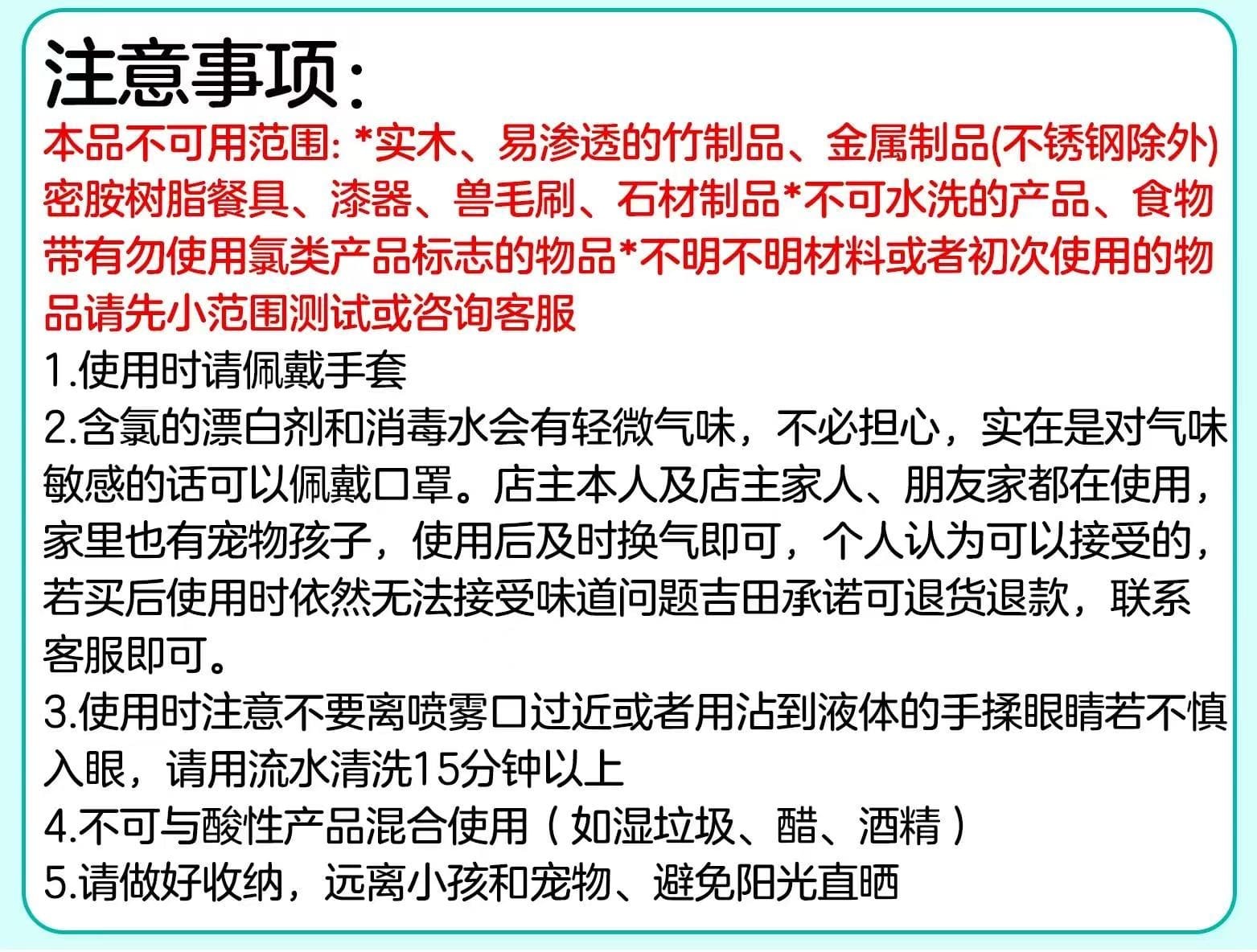 注意事项：

本品不可用范围: *实木、易渗透的竹制品、金属制品(不锈钢除外)密胺树脂餐具、漆器、兽毛刷、石材制品*不可水洗的产品、食物带有勿使用氯类产品标志的物品*不明不明材料或者初次使用的物品请先小范围测试或咨询客服

1.使用时请佩戴手套

2.含氯的漂白剂和消毒水会有轻微气味，不必担心，实在是对气味敏感的话可以佩戴口罩。店主本人及店主家人、朋友家都在使用，家里也有宠物孩子，使用后及时换气即可，个人认为可以接受的，若买后使用时依然无法接受味道问题吉田承诺可退货退款，联系客服即可。

3.使用时注意不要离喷雾口过近或者用沾到液体的手揉眼睛若不慎入眼，请用流水清洗15分钟以上

4.不可与酸性产品混合使用（如湿垃圾、醋、酒精）

5.请做好收纳，远离小孩和宠物、避免阳光直晒